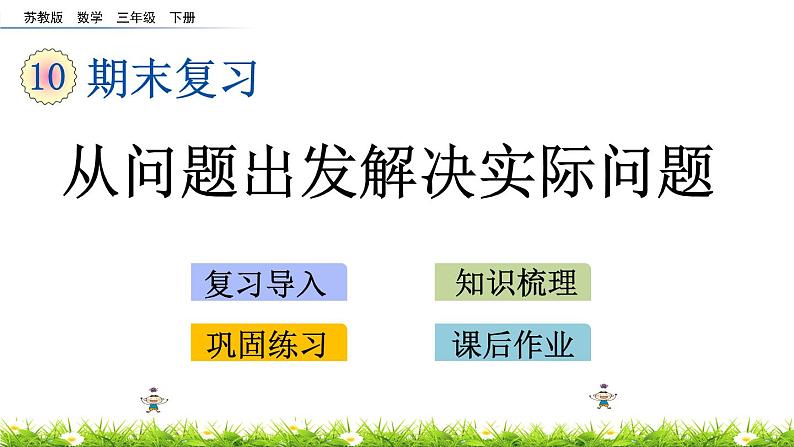 苏教版 数学 三年级 下册

10 期末复习

从问题出发解决实际问题

复习导入

知识梳理

巩固练习

课后作业